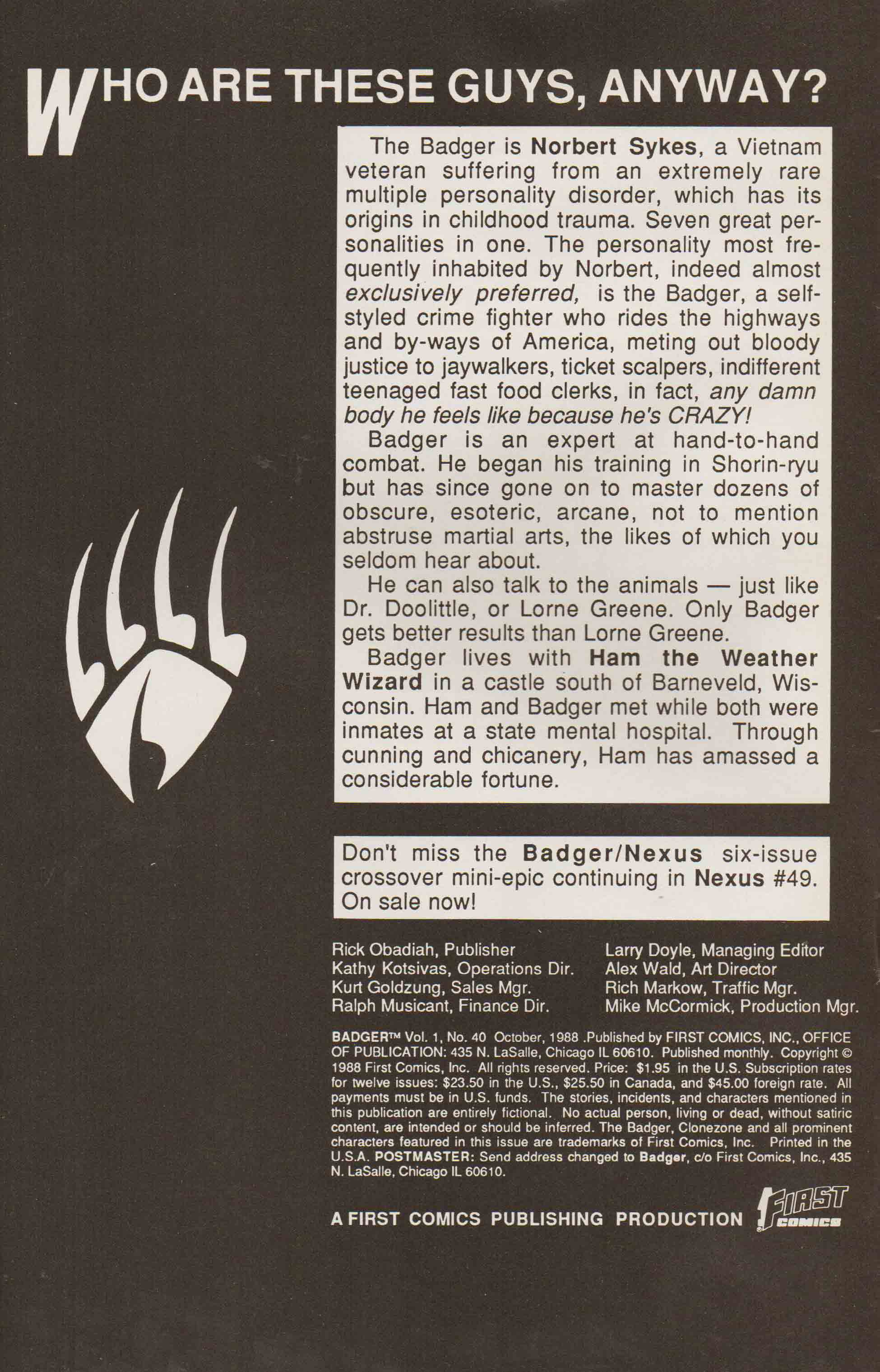 WHO ARE THESE GUYS, ANYWAY?

The Badger is Norbert Sykes, a Vietnam veteran suffering from an extremely rare multiple personality disorder, which has its origins in childhood trauma. Seven great personalities in one. The personality most frequently inhabited by Norbert, indeed almost exclusively preferred, is the Badger, a self-styled crime fighter who rides the highways and by-ways of America, meting out bloody justice to jaywalkers, ticket scalpers, indifferent teenaged fast food clerks, in fact, any damn body he feels like because he's CRAZY!

Badger is an expert at hand-to-hand combat. He began his training in Shorin-ryu but has since gone on to master dozens of obscure, esoteric, arcane, not to mention abstruse martial arts, the likes of which you seldom hear about.

He can also talk to the animals — just like Dr. Doolittle, or Lorne Greene. Only Badger gets better results than Lorne Greene.

Badger lives with Ham the Weather Wizard in a castle south of Barneveld, Wisconsin. Ham and Badger met while both were inmates at a state mental hospital. Through cunning and chicanery, Ham has amassed a considerable fortune.

Don't miss the Badger/Nexus six-issue crossover mini-epic continuing in Nexus #49. On sale now!

Rick Obadiah, Publisher
Kathy Kotsivas, Operations Dir.
Kurt Goldzung, Sales Mgr.
Ralph Musicant, Finance Dir.

Larry Doyle, Managing Editor
Alex Wald, Art Director
Rich Markow, Traffic Mgr.
Mike McCormick, Production Mgr.

BADGER™ Vol. 1, No. 40 October, 1988 .Published by FIRST COMICS, INC., OFFICE OF PUBLICATION: 435 N. LaSalle, Chicago IL 60610. Published monthly. Copyright © 1988 First Comics, Inc. All rights reserved. Price: $1.95 in the U.S. Subscription rates for twelve issues: $23.50 in the U.S., $25.50 in Canada, and $45.00 foreign rate. All payments must be in U.S. funds. The stories, incidents, and characters mentioned in this publication are entirely fictional. No actual person, living or dead, without satiric content, are intended or should be inferred. The Badger, Clonezone and all prominent characters featured in this issue are trademarks of First Comics, Inc. Printed in the U.S.A. POSTMASTER: Send address changed to Badger, c/o First Comics, Inc., 435 N. LaSalle, Chicago IL 60610.

A FIRST COMICS PUBLISHING PRODUCTION FIRST COMICS